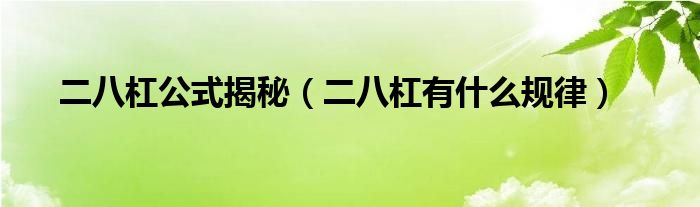 二八杠公式揭秘（二八杠有什么规律）